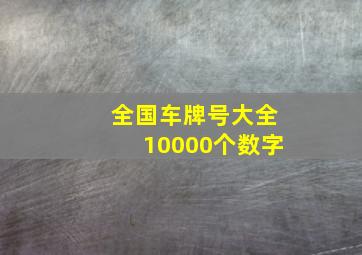 全国车牌号大全
10000个数字